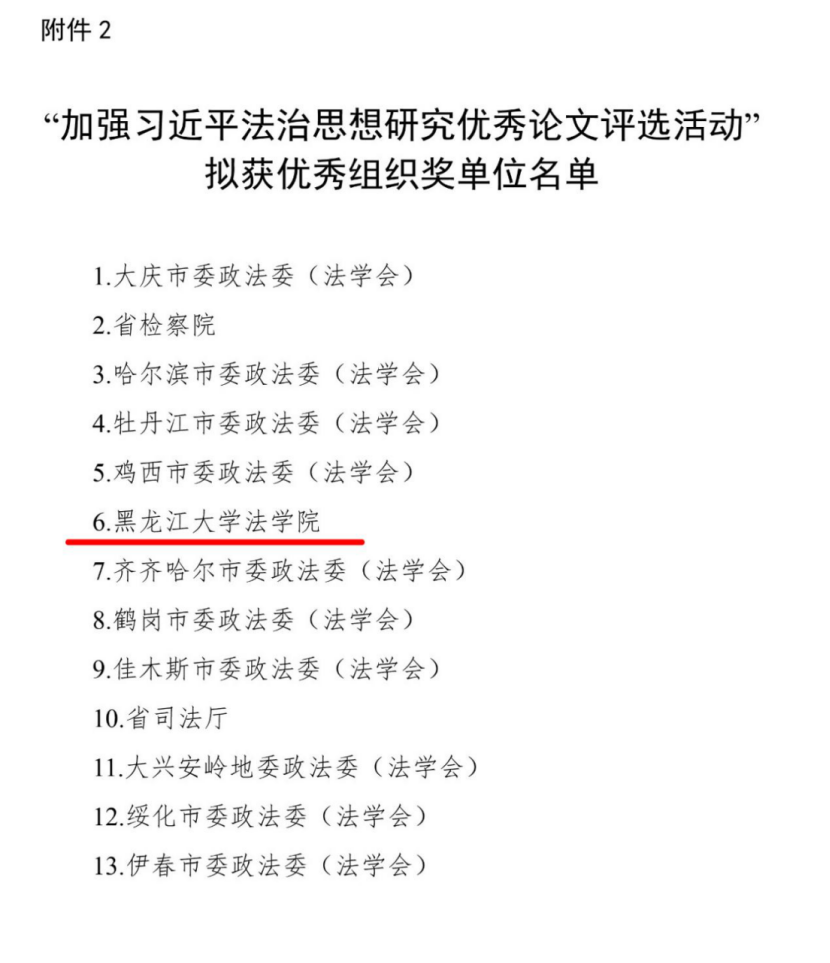 附件2

“加强习近平法治思想研究优秀论文评选活动”
拟获优秀组织奖单位名单

1.大庆市委政法委（法学会）
2.省检察院
3.哈尔滨市委政法委（法学会）
4.牡丹江市委政法委（法学会）
5.鸡西市委政法委（法学会）
6.黑龙江大学法学院
7.齐齐哈尔市委政法委（法学会）
8.鹤岗市委政法委（法学会）
9.佳木斯市委政法委（法学会）
10.省司法厅
11.大兴安岭地委政法委（法学会）
12.绥化市委政法委（法学会）
13.伊春市委政法委（法学会）